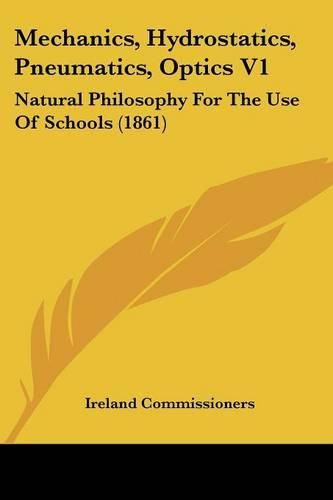 Mechanics, Hydrostatics, Pneumatics, Optics V1

Natural Philosophy For The Use Of Schools (1861)

Ireland Commissioners